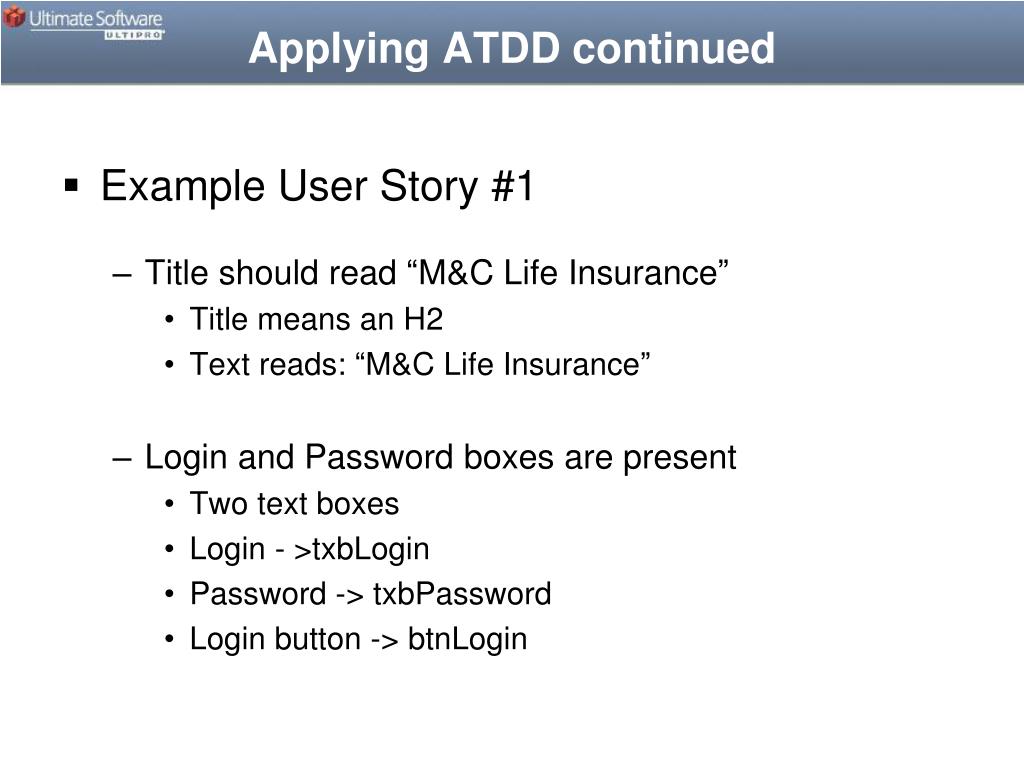 Ultimate Software
ULTIPRO

Applying ATDD continued

▪ Example User Story #1

– Title should read “M&C Life Insurance”
• Title means an H2
• Text reads: “M&C Life Insurance”

– Login and Password boxes are present
• Two text boxes
• Login - >txbLogin
• Password -> txbPassword
• Login button -> btnLogin